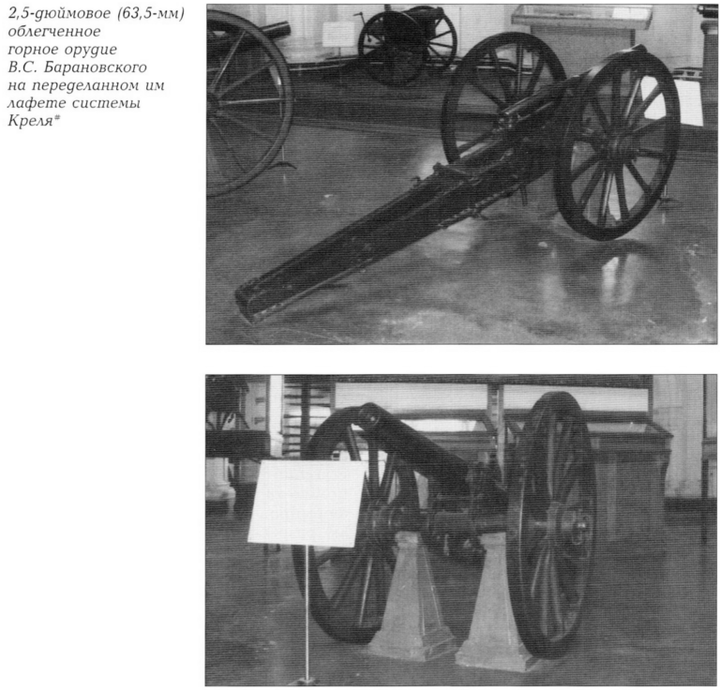 2,5-дюймовое (63,5-мм) облегченное горное орудие В.С. Барановского на переделанном им лафете системы Креля*